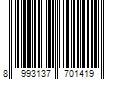 8 993137 701419